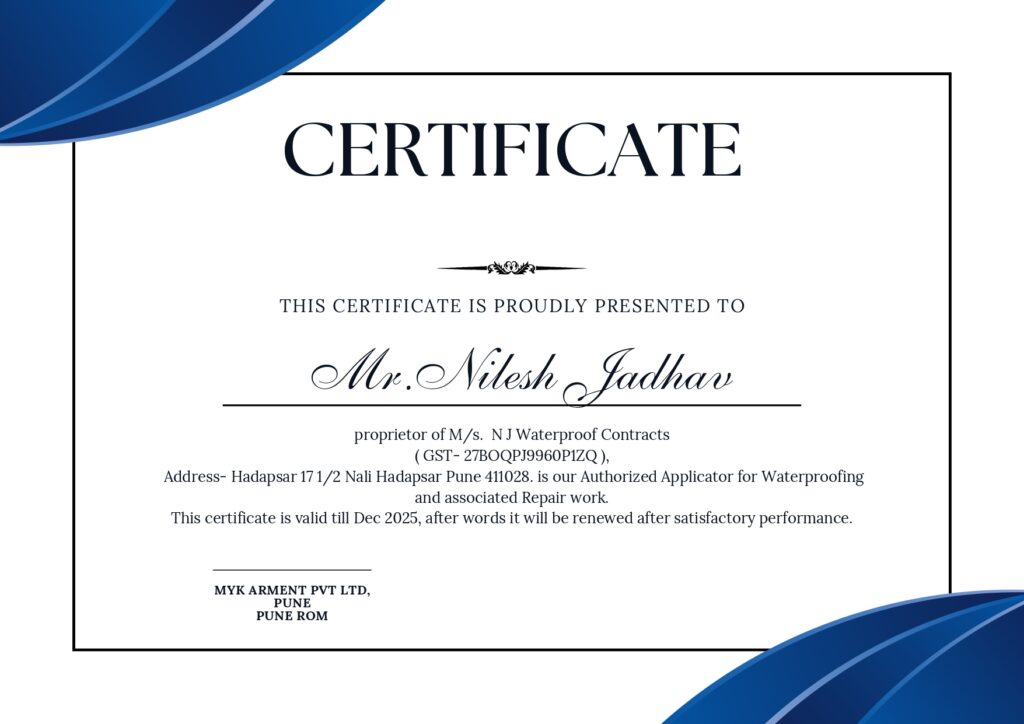 CERTIFICATE

THIS CERTIFICATE IS PROUDLY PRESENTED TO

Mr.Nilesh Jadhav

proprietor of M/s. N J Waterproof Contracts
( GST- 27BOQPJ9960P1ZQ ),
Address- Hadapsar 17 1/2 Nali Hadapsar Pune 411028. is our Authorized Applicator for Waterproofing and associated Repair work.
This certificate is valid till Dec 2025, after words it will be renewed after satisfactory performance.

MYK ARMENT PVT LTD,
PUNE
PUNE ROM